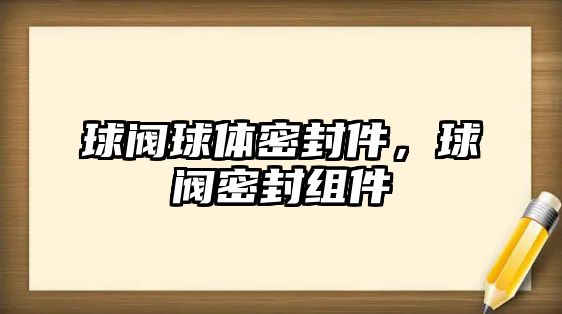 球阀球体密封件，球阀密封组件